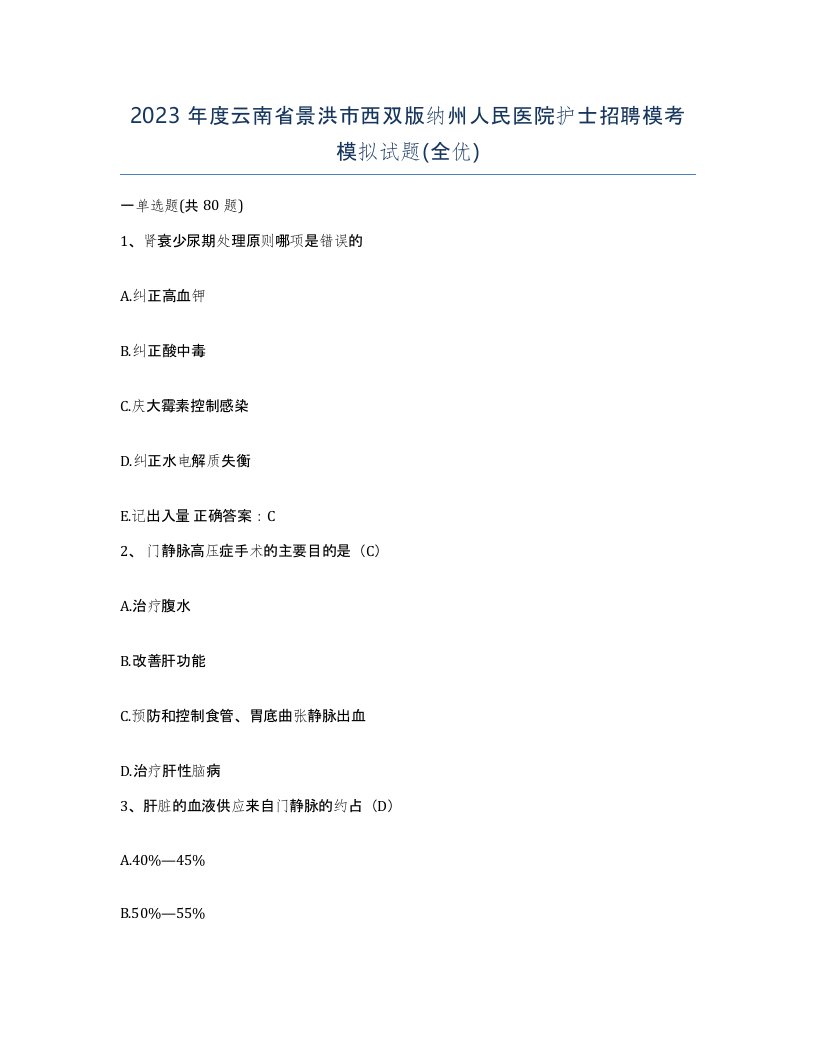 2023 年度云南省景洪市西双版纳州人民医院护士招聘模考模拟试题(全优)

一单选题(共 80 题)

1、肾衰少尿期处理原则哪项是错误的

A.纠正高血钾

B.纠正酸中毒

C.庆大霉素控制感染

D.纠正水电解质失衡

E.记出入量 正确答案：C

2、 门静脉高压症手术的主要目的是（C）

A.治疗腹水

B.改善肝功能

C.预防和控制食管、胃底曲张静脉出血

D.治疗肝性脑病

3、肝脏的血液供应来自门静脉的约占（D）

A.40%—45%

B.50%—55%